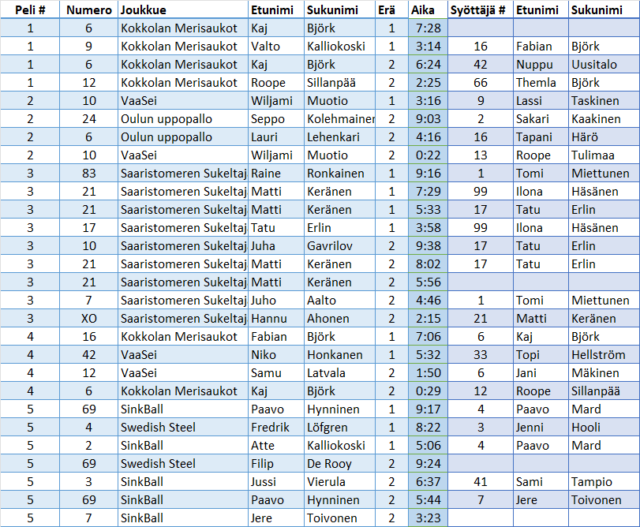 | Peli # | Numero | Joukkue | Etunimi | Sukunimi | Erä | Aika | Syöttäjä # | Etunimi | Sukunimi |
|---|---|---|---|---|---|---|---|---|---|
| 1 | 6 | Kokkolan Merisaukot | Kaj | Björk | 1 | 7:28 | | | |
| 1 | 9 | Kokkolan Merisaukot | Valto | Kalliokoski | 1 | 3:14 | 16 | Fabian | Björk |
| 1 | 6 | Kokkolan Merisaukot | Kaj | Björk | 2 | 6:24 | 42 | Nuppu | Uusitalo |
| 1 | 12 | Kokkolan Merisaukot | Roope | Sillanpää | 2 | 2:25 | 66 | Themla | Björk |
| 2 | 10 | VaaSei | Wiljami | Muotio | 1 | 3:16 | 9 | Lassi | Taskinen |
| 2 | 24 | Oulun uppopallo | Seppo | Kolehmainer | 2 | 9:03 | 2 | Sakari | Kaakinen |
| 2 | 6 | Oulun uppopallo | Lauri | Lehenkari | 2 | 4:16 | 16 | Tapani | Härö |
| 2 | 10 | VaaSei | Wiljami | Muotio | 2 | 0:22 | 13 | Roope | Tulimaa |
| 3 | 83 | Saaristomeren Sukeltaj | Raine | Ronkainen | 1 | 9:16 | 1 | Tomi | Miettunen |
| 3 | 21 | Saaristomeren Sukeltaj | Matti | Keränen | 1 | 7:29 | 99 | Ilona | Häsänen |
| 3 | 21 | Saaristomeren Sukeltaj | Matti | Keränen | 1 | 5:33 | 17 | Tatu | Erlin |
| 3 | 17 | Saaristomeren Sukeltaj | Tatu | Erlin | 1 | 3:58 | 99 | Ilona | Häsänen |
| 3 | 10 | Saaristomeren Sukeltaj | Juha | Gavrilov | 2 | 9:38 | 17 | Tatu | Erlin |
| 3 | 21 | Saaristomeren Sukeltaj | Matti | Keränen | 2 | 8:02 | 17 | Tatu | Erlin |
| 3 | 21 | Saaristomeren Sukeltaj | Matti | Keränen | 2 | 5:56 | | | |
| 3 | 7 | Saaristomeren Sukeltaj | Juho | Aalto | 2 | 4:46 | 1 | Tomi | Miettunen |
| 3 | XO | Saaristomeren Sukeltaj | Hannu | Ahonen | 2 | 2:15 | 21 | Matti | Keränen |
| 4 | 16 | Kokkolan Merisaukot | Fabian | Björk | 1 | 7:06 | 6 | Kaj | Björk |
| 4 | 42 | VaaSei | Niko | Honkanen | 1 | 5:32 | 33 | Topi | Hellström |
| 4 | 12 | VaaSei | Samu | Latvala | 2 | 1:50 | 6 | Jani | Mäkinen |
| 4 | 6 | Kokkolan Merisaukot | Kaj | Björk | 2 | 0:29 | 12 | Roope | Sillanpää |
| 5 | 69 | SinkBall | Paavo | Hynninen | 1 | 9:17 | 4 | Paavo | Mard |
| 5 | 4 | Swedish Steel | Fredrik | Löfgren | 1 | 8:22 | 3 | Jenni | Hooli |
| 5 | 2 | SinkBall | Atte | Kalliokoski | 1 | 5:06 | 4 | Paavo | Mard |
| 5 | 69 | Swedish Steel | Filip | De Rooy | 2 | 9:24 | | | |
| 5 | 3 | SinkBall | Jussi | Vierula | 2 | 6:37 | 41 | Sami | Tampio |
| 5 | 69 | SinkBall | Paavo | Hynninen | 2 | 5:44 | 7 | Jere | Toivonen |
| 5 | 7 | SinkBall | Jere | Toivonen | 2 | 3:23 | | | |